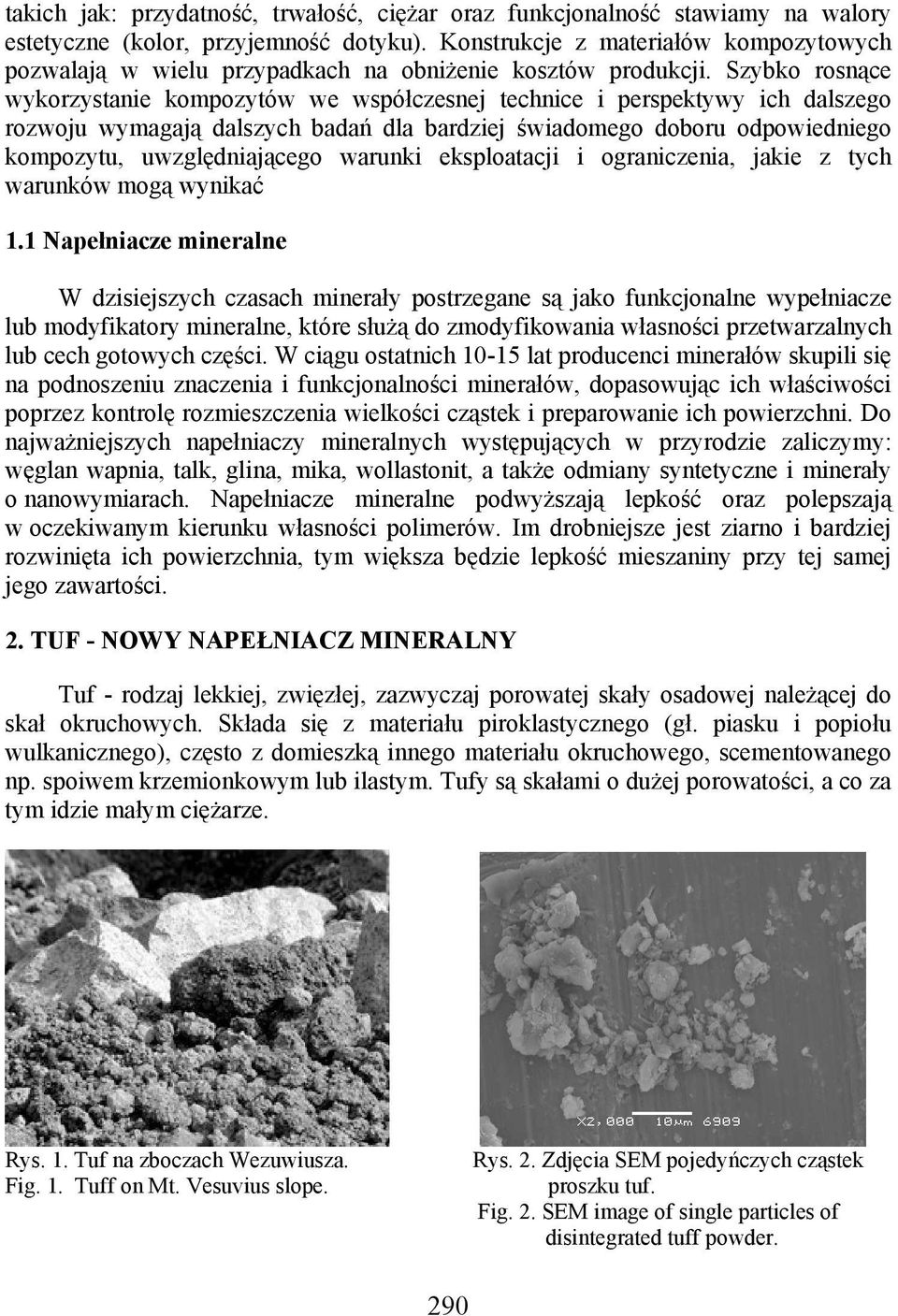 takich jak: przydatność, trwałość, ciężar oraz funkcjonalność stawiamy na walory estetyczne (kolor, przyjemność dotyku). Konstrukcje z materiałów kompozytowych pozwalają w wielu przypadkach na obniżenie kosztów produkcji. Szybko rosnące wykorzystanie kompozytów we współczesnej technice i perspektywy ich dalszego rozwoju wymagają dalszych badań dla bardziej świadomego doboru odpowiedniego kompozytu, uwzględniającego warunki eksploatacji i ograniczenia, jakie z tych warunków mogą wynikać

1.1 Napełniacze mineralne

W dzisiejszych czasach minerały postrzegane są jako funkcjonalne wypełniacze lub modyfikatory mineralne, które służą do zmodyfikowania własności przetwarzalnych lub cech gotowych części. W ciągu ostatnich 10-15 lat producenci minerałów skupili się na podnoszeniu znaczenia i funkcjonalności minerałów, dopasowując ich właściwości poprzez kontrolę rozmieszczenia wielkości cząstek i preparowanie ich powierzchni. Do najważniejszych napełniaczy mineralnych występujących w przyrodzie zaliczymy: węglan wapnia, talk, glina, mika, wollastonit, a także odmiany syntetyczne i minerały o nanowymiarach. Napełniacze mineralne podwyższają lepkość oraz polepszają w oczekiwanym kierunku własności polimerów. Im drobniejsze jest ziarno i bardziej rozwinięta ich powierzchnia, tym większa będzie lepkość mieszaniny przy tej samej jego zawartości.

2. TUF - NOWY NAPEŁNIACZ MINERALNY

Tuf - rodzaj lekkiej, zwięzłej, zazwyczaj porowatej skały osadowej należącej do skał okruchowych. Składa się z materiału piroklastycznego (gł. piasku i popiołu wulkanicznego), często z domieszką innego materiału okruchowego, scementowanego np. spoiwem krzemionkowym lub ilastym. Tufy są skałami o dużej porowatości, a co za tym idzie małym ciężarze.

X2,000 10μm 6909

Rys. 1. Tuf na zboczach Wezuwiusza.
Fig. 1. Tuff on Mt. Vesuvius slope.

Rys. 2. Zdjęcia SEM pojedyńczych cząstek proszku tuf.
Fig. 2. SEM image of single particles of disintegrated tuff powder.

290